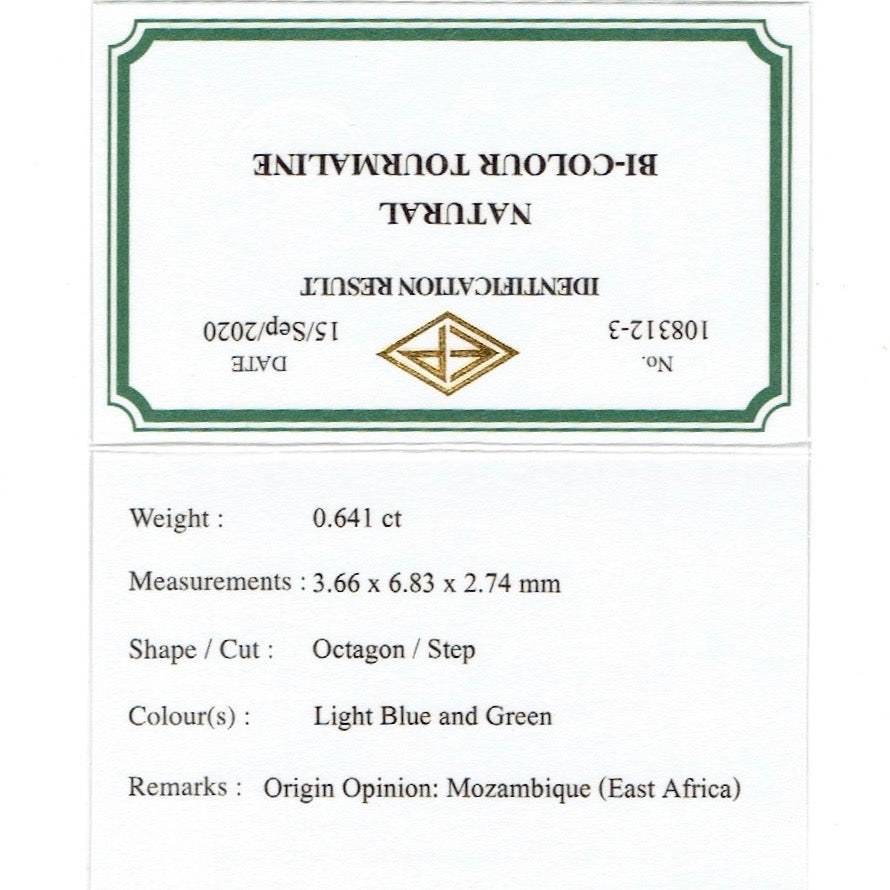 No.
108312-3

DATE
15/Sep/2020

IDENTIFICATION RESULT

NATURAL
BI-COLOUR TOURMALINE

Weight : 0.641 ct

Measurements : 3.66 x 6.83 x 2.74 mm

Shape / Cut : Octagon / Step

Colour(s) : Light Blue and Green

Remarks : Origin Opinion: Mozambique (East Africa)